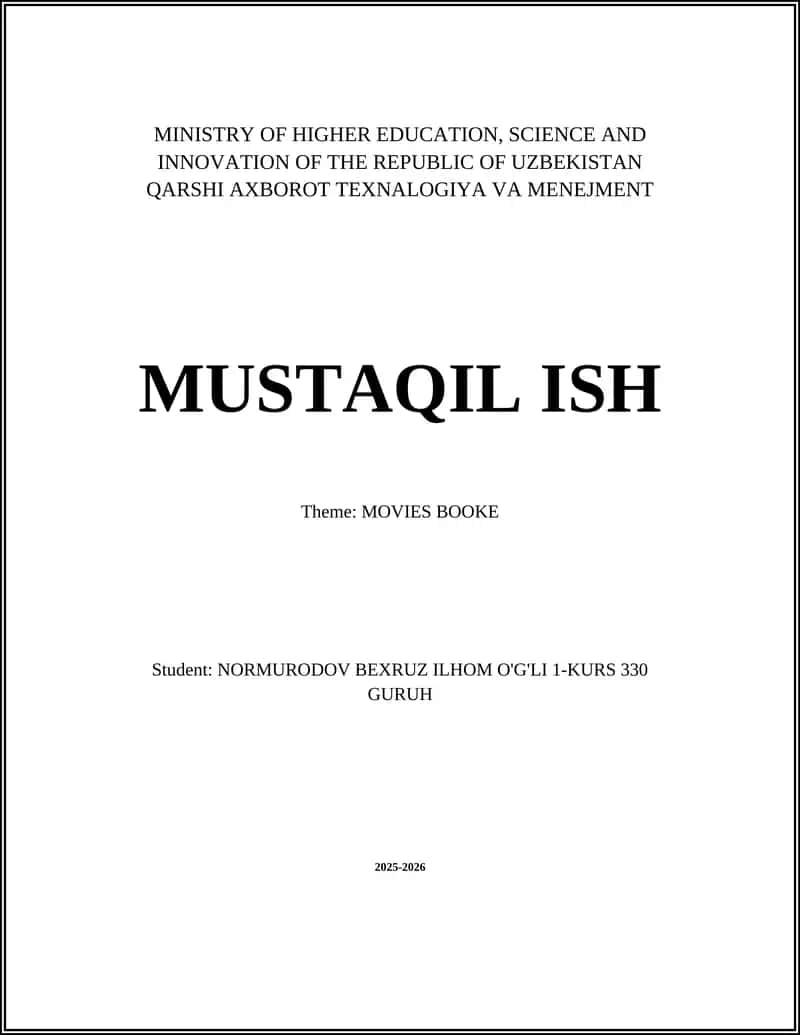 MINISTRY OF HIGHER EDUCATION, SCIENCE AND INNOVATION OF THE REPUBLIC OF UZBEKISTAN QARSHI AXBOROT TEXNALOGIYA VA MENEJMENT

MUSTAQIL ISH

Theme: MOVIES BOOKE

Student: NORMURODOV BEXRUZ ILHOM O'G'LI 1-KURS 330 GURUH

2025-2026